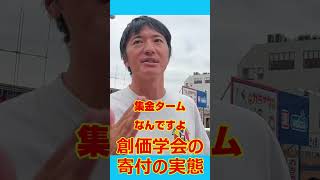 集金ターム
なんですよ
創価学会の
寄付の実態